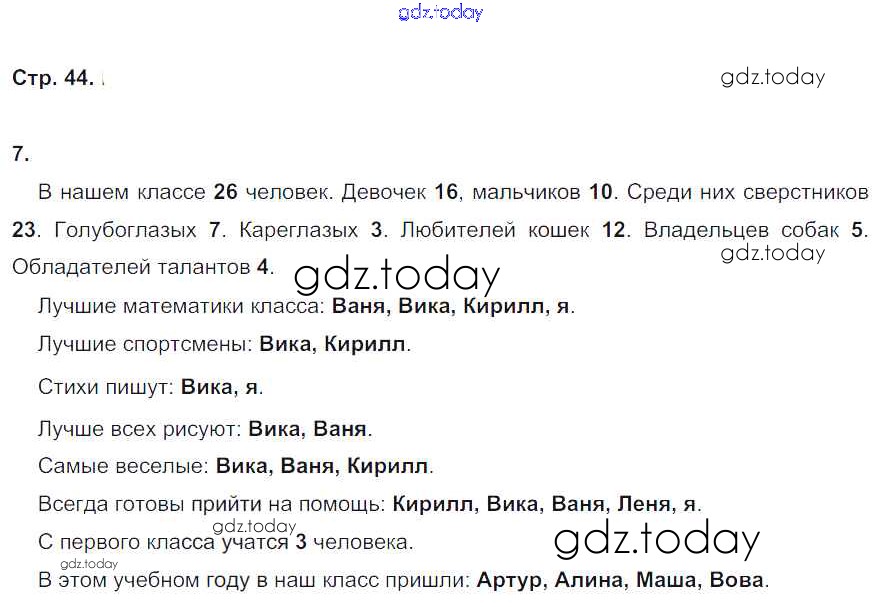 Стр. 44.

7.

В нашем классе 26 человек. Девочек 16, мальчиков 10. Среди них сверстников 23. Голубоглазых 7. Кареглазых 3. Любителей кошек 12. Владельцев собак 5. Обладателей талантов 4.

Лучшие математики класса: Ваня, Вика, Кирилл, я.

Лучшие спортсмены: Вика, Кирилл.

Стихи пишут: Вика, я.

Лучше всех рисуют: Вика, Ваня.

Самые веселые: Вика, Ваня, Кирилл.

Всегда готовы прийти на помощь: Кирилл, Вика, Ваня, Леня, я.

С первого класса учатся 3 человека.

В этом учебном году в наш класс пришли: Артур, Алина, Маша, Вова.

gdz.today